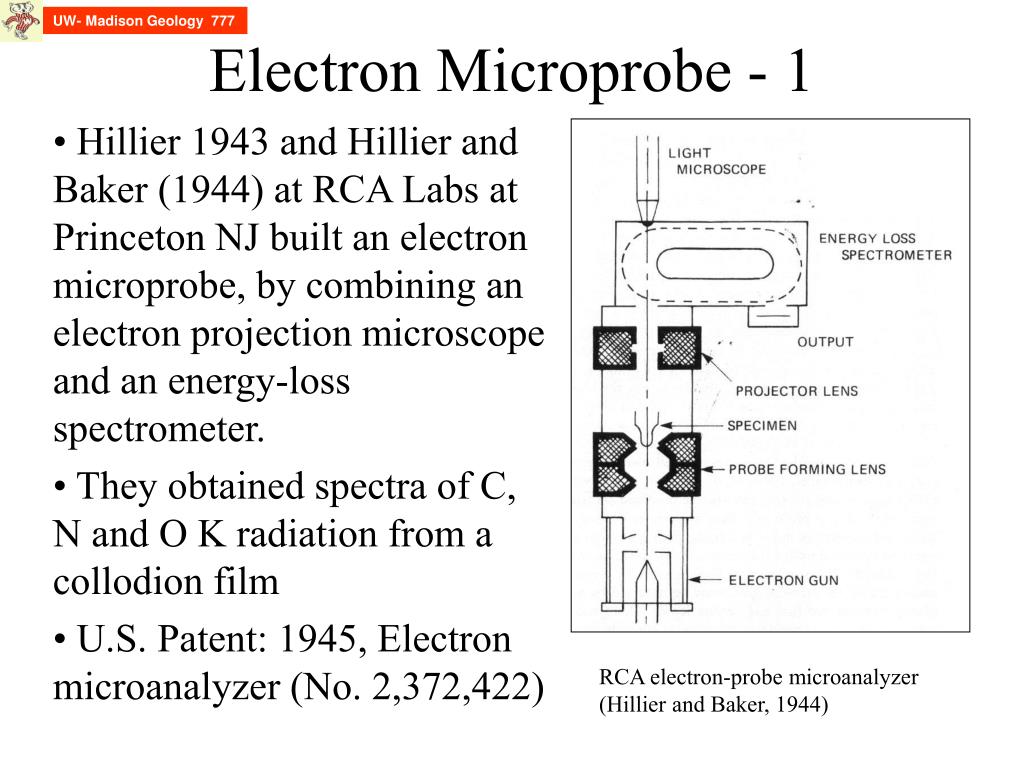 UW- Madison Geology 777

Electron Microprobe - 1

• Hillier 1943 and Hillier and Baker (1944) at RCA Labs at Princeton NJ built an electron microprobe, by combining an electron projection microscope and an energy-loss spectrometer.

• They obtained spectra of C, N and O K radiation from a collodion film

• U.S. Patent: 1945, Electron microanalyzer (No. 2,372,422)

LIGHT MICROSCOPE

ENERGY LOSS SPECTROMETER

OUTPUT

PROJECTOR LENS

SPECIMEN

PROBE FORMING LENS

ELECTRON GUN

RCA electron-probe microanalyzer (Hillier and Baker, 1944)